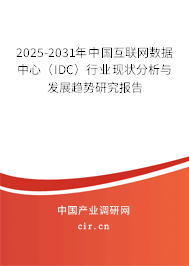 2025-2031年中国互联网数据中心（IDC）行业现状分析与发展趋势研究报告

中国产业调研网

cir.cn